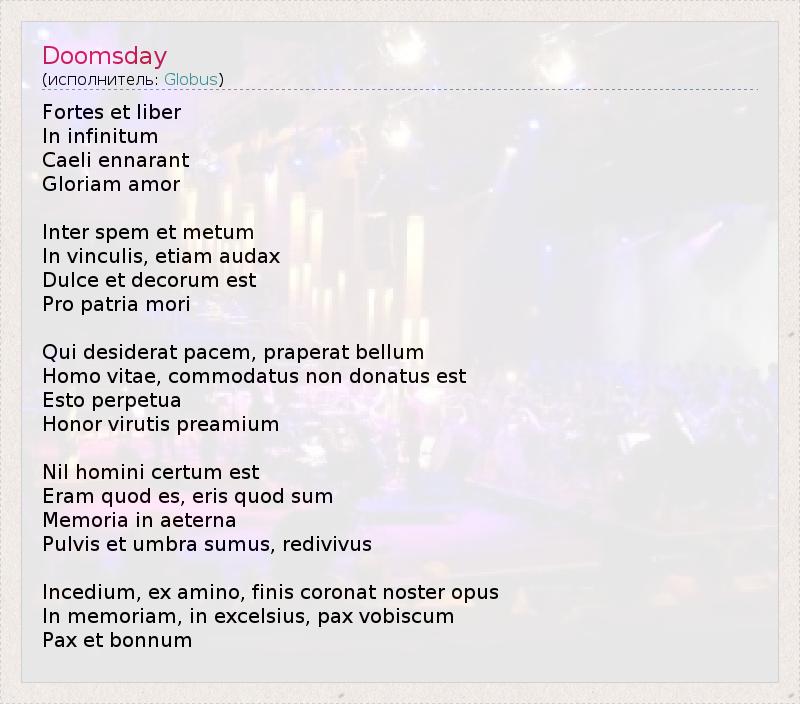 Doomsday
(исполнитель: Globus)

Fortes et liber
In infinitum
Caeli ennarant
Gloriam amor

Inter spem et metum
In vinculis, etiam audax
Dulce et decorum est
Pro patria mori

Qui desiderat pacem, praperat bellum
Homo vitae, commodatus non donatus est
Esto perpetua
Honor virutis preamium

Nil homini certum est
Eram quod es, eris quod sum
Memoria in aeterna
Pulvis et umbra sumus, redivivus

Incedium, ex amino, finis coronat noster opus
In memoriam, in excelsius, pax vobiscum
Pax et bonnum